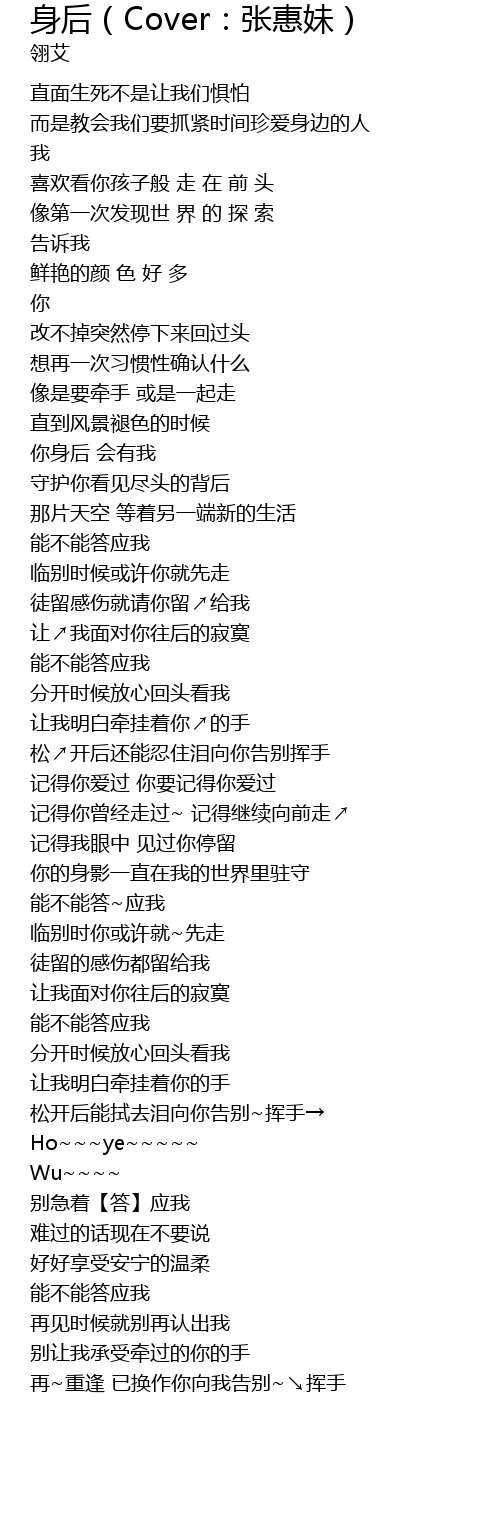 身后（Cover：张惠妹）
翎艾

直面生死不是让我们惧怕
而是教会我们要抓紧时间珍爱身边的人
我
喜欢看你孩子般 走 在 前 头
像第一次发现世 界 的 探 索
告诉我
鲜艳的颜 色 好 多
你
改不掉突然停下来回过头
想再一次习惯性确认什么
像是要牵手 或是一起走
直到风景褪色的时候
你身后 会有我
守护你看见尽头的背后
那片天空 等着另一端新的生活
能不能答应我
临别时候或许你就先走
徒留感伤就请你留↗给我
让↗我面对你往后的寂寞
能不能答应我
分开时候放心回头看我
让我明白牵挂着你↗的手
松↗开后还能忍住泪向你告别挥手
记得你爱过 你要记得你爱过
记得你曾经走过~ 记得继续向前走↗
记得我眼中 见过你停留
你的身影一直在我的世界里驻守
能不能答~应我
临别时你或许就~先走
徒留的感伤都留给我
让我面对你往后的寂寞
能不能答应我
分开时候放心回头看我
让我明白牵挂着你的手
松开后能拭去泪向你告别~挥手→
Ho~~~ye~~~~~
Wu~~~~
别急着【答】应我
难过的话现在不要说
好好享受安宁的温柔
能不能答应我
再见时候就别再认出我
别让我承受牵过的你的手
再~重逢 已换作你向我告别~↘挥手